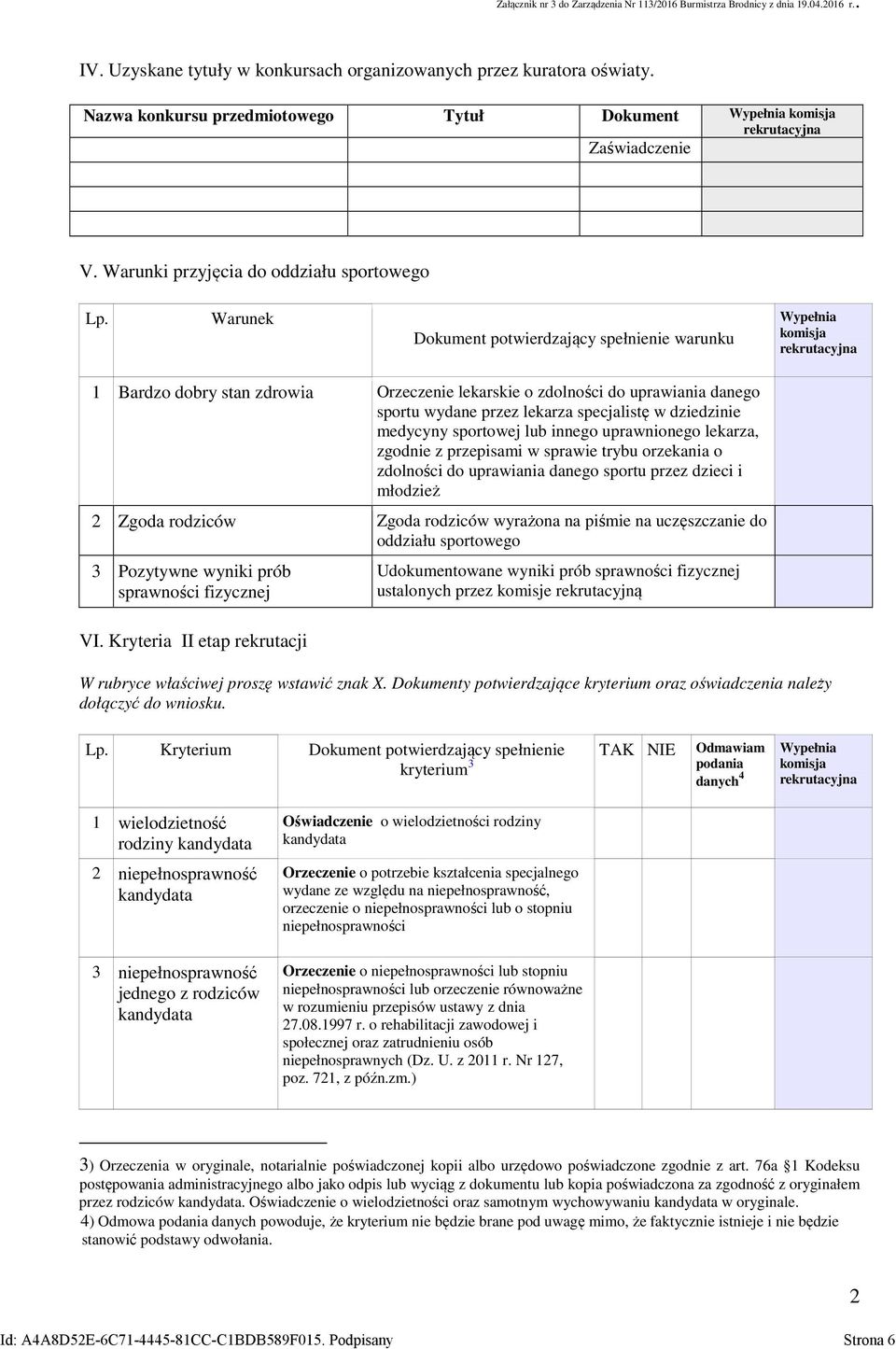 Załącznik nr 3 do Zarządzenia Nr 113/2016 Burmistrza Brodnicy z dnia 19.04.2016 r..

IV. Uzyskane tytuły w konkursach organizowanych przez kuratora oświaty.

| Nazwa konkursu przedmiotowego | Tytuł | Dokument | Wypełnia komisja rekrutacyjna |
|---|---|---|---|
| | | Zaświadczenie | |
| | | | |
| | | | |
| | | | |

V. Warunki przyjęcia do oddziału sportowego

| Lp. | Warunek | Dokument potwierdzający spełnienie warunku | Wypełnia komisja rekrutacyjna |
|---|---|---|---|
| 1 | Bardzo dobry stan zdrowia | Orzeczenie lekarskie o zdolności do uprawiania danego sportu wydane przez lekarza specjalistę w dziedzinie medycyny sportowej lub innego uprawnionego lekarza, zgodnie z przepisami w sprawie trybu orzekania o zdolności do uprawiania danego sportu przez dzieci i młodzież | |
| 2 | Zgoda rodziców | Zgoda rodziców wyrażona na piśmie na uczęszczanie do oddziału sportowego | |
| 3 | Pozytywne wyniki prób sprawności fizycznej | Udokumentowane wyniki prób sprawności fizycznej ustalonych przez komisje rekrutacyjną | |

VI. Kryteria II etap rekrutacji

W rubryce właściwej proszę wstawić znak X. Dokumenty potwierdzające kryterium oraz oświadczenia należy dołączyć do wniosku.

| Lp. | Kryterium | Dokument potwierdzający spełnienie kryterium$^3$ | TAK | NIE | Odmawiam podania danych$^4$ | Wypełnia komisja rekrutacyjna |
|---|---|---|---|---|---|---|
| 1 | wielodzietność rodziny kandydata | Oświadczenie o wielodzietności rodziny kandydata | | | | |
| 2 | niepełnosprawność kandydata | Orzeczenie o potrzebie kształcenia specjalnego wydane ze względu na niepełnosprawność, orzeczenie o niepełnosprawności lub o stopniu niepełnosprawności | | | | |
| 3 | niepełnosprawność jednego z rodziców kandydata | Orzeczenie o niepełnosprawności lub stopniu niepełnosprawności lub orzeczenie równoważne w rozumieniu przepisów ustawy z dnia 27.08.1997 r. o rehabilitacji zawodowej i społecznej oraz zatrudnieniu osób niepełnosprawnych (Dz. U. z 2011 r. Nr 127, poz. 721, z późn.zm.) | | | | |

3) Orzeczenia w oryginale, notarialnie poświadczonej kopii albo urzędowo poświadczone zgodnie z art. 76a §1 Kodeksu postępowania administracyjnego albo jako odpis lub wyciąg z dokumentu lub kopia poświadczona za zgodność z oryginałem przez rodziców kandydata. Oświadczenie o wielodzietności oraz samotnym wychowywaniu kandydata w oryginale.
4) Odmowa podania danych powoduje, że kryterium nie będzie brane pod uwagę mimo, że faktycznie istnieje i nie będzie stanowić podstawy odwołania.

2

Id: A4A8D52E-6C71-4445-81CC-C1BDB589F015. Podpisany Strona 6